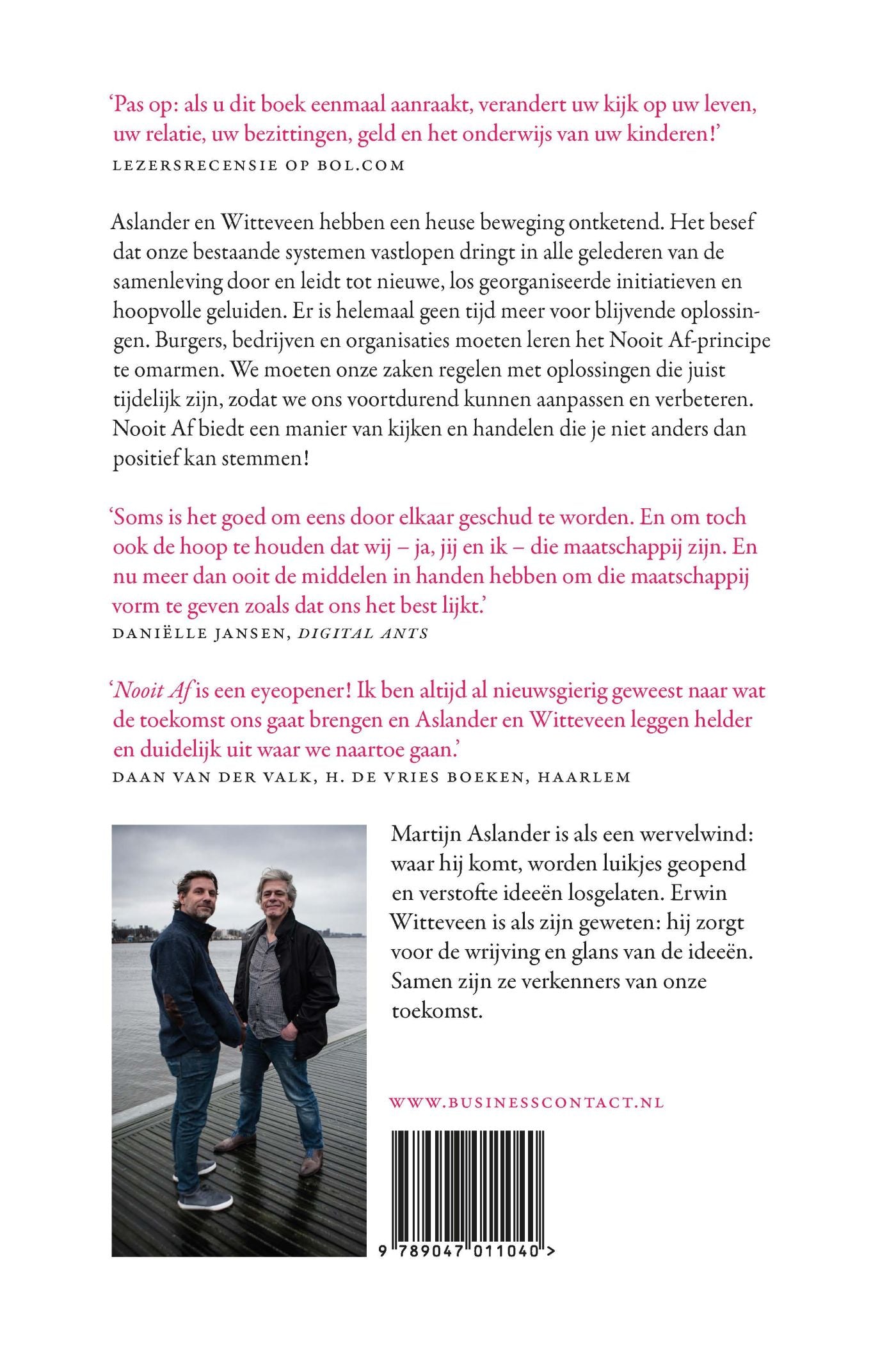 ‘Pas op: als u dit boek eenmaal aanraakt, verandert uw kijk op uw leven, uw relatie, uw bezittingen, geld en het onderwijs van uw kinderen!’
LEZERSRECENSIE OP BOL.COM

Aslander en Witteveen hebben een heuse beweging ontketend. Het besef dat onze bestaande systemen vastlopen dringt in alle gelederen van de samenleving door en leidt tot nieuwe, los georganiseerde initiatieven en hoopvolle geluiden. Er is helemaal geen tijd meer voor blijvende oplossingen. Burgers, bedrijven en organisaties moeten leren het Nooit Af-principe te omarmen. We moeten onze zaken regelen met oplossingen die juist tijdelijk zijn, zodat we ons voortdurend kunnen aanpassen en verbeteren. Nooit Af biedt een manier van kijken en handelen die je niet anders dan positief kan stemmen!

‘Soms is het goed om eens door elkaar geschud te worden. En om toch ook de hoop te houden dat wij – ja, jij en ik – die maatschappij zijn. En nu meer dan ooit de middelen in handen hebben om die maatschappij vorm te geven zoals dat ons het best lijkt.’
DANIËLLE JANSEN, DIGITAL ANTS

‘Nooit Af is een eyeopener! Ik ben altijd al nieuwsgierig geweest naar wat de toekomst ons gaat brengen en Aslander en Witteveen leggen helder en duidelijk uit waar we naartoe gaan.’
DAAN VAN DER VALK, H. DE VRIES BOEKEN, HAARLEM

Martijn Aslander is als een wervelwind: waar hij komt, worden luikjes geopend en verstofte ideeën losgelaten. Erwin Witteveen is als zijn geweten: hij zorgt voor de wrijving en glans van de ideeën. Samen zijn ze verkenners van onze toekomst.

WWW.BUSINESSCONTACT.NL

9 789047 011040 >